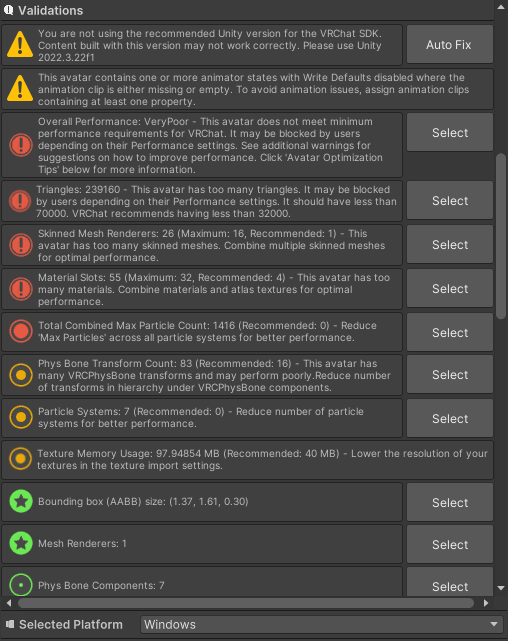 Validations

You are not using the recommended Unity version for the VRChat SDK. Content built with this version may not work correctly. Please use Unity 2022.3.22f1

Auto Fix

This avatar contains one or more animator states with Write Defaults disabled where the animation clip is either missing or empty. To avoid animation issues, assign animation clips containing at least one property.

Overall Performance: VeryPoor - This avatar does not meet minimum performance requirements for VRChat. It may be blocked by users depending on their Performance settings. See additional warnings for suggestions on how to improve performance. Click 'Avatar Optimization Tips' below for more information.

Select

Triangles: 239160 - This avatar has too many triangles. It may be blocked by users depending on their Performance settings. It should have less than 70000. VRChat recommends having less than 32000.

Select

Skinned Mesh Renderers: 26 (Maximum: 16, Recommended: 1) - This avatar has too many skinned meshes. Combine multiple skinned meshes for optimal performance.

Select

Material Slots: 55 (Maximum: 32, Recommended: 4) - This avatar has too many materials. Combine materials and atlas textures for optimal performance.

Select

Total Combined Max Particle Count: 1416 (Recommended: 0) - Reduce 'Max Particles' across all particle systems for better performance.

Select

Phys Bone Transform Count: 83 (Recommended: 16) - This avatar has many VRCPhysBone transforms and may perform poorly.Reduce number of transforms in hierarchy under VRCPhysBone components.

Select

Particle Systems: 7 (Recommended: 0) - Reduce number of particle systems for better performance.

Select

Texture Memory Usage: 97.94854 MB (Recommended: 40 MB) - Lower the resolution of your textures in the texture import settings.

Bounding box (AABB) size: (1.37, 1.61, 0.30)

Select

Mesh Renderers: 1

Select

Phys Bone Components: 7

Select

Selected Platform

Windows